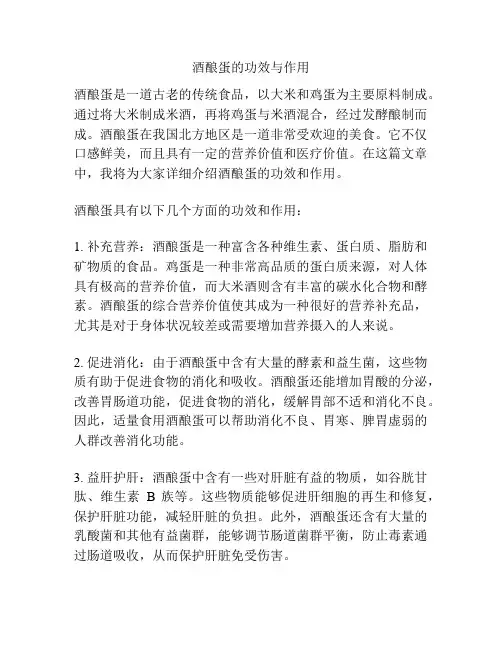 酒酿蛋的功效与作用

酒酿蛋是一道古老的传统食品，以大米和鸡蛋为主要原料制成。通过将大米制成米酒，再将鸡蛋与米酒混合，经过发酵酿制而成。酒酿蛋在我国北方地区是一道非常受欢迎的美食。它不仅口感鲜美，而且具有一定的营养价值和医疗价值。在这篇文章中，我将为大家详细介绍酒酿蛋的功效和作用。

酒酿蛋具有以下几个方面的功效和作用：

1. 补充营养：酒酿蛋是一种富含各种维生素、蛋白质、脂肪和矿物质的食品。鸡蛋是一种非常高品质的蛋白质来源，对人体具有极高的营养价值，而大米酒则含有丰富的碳水化合物和酵素。酒酿蛋的综合营养价值使其成为一种很好的营养补充品，尤其是对于身体状况较差或需要增加营养摄入的人来说。

2. 促进消化：由于酒酿蛋中含有大量的酵素和益生菌，这些物质有助于促进食物的消化和吸收。酒酿蛋还能增加胃酸的分泌，改善胃肠道功能，促进食物的消化，缓解胃部不适和消化不良。因此，适量食用酒酿蛋可以帮助消化不良、胃寒、脾胃虚弱的人群改善消化功能。

3. 益肝护肝：酒酿蛋中含有一些对肝脏有益的物质，如谷胱甘肽、维生素 B 族等。这些物质能够促进肝细胞的再生和修复，保护肝脏功能，减轻肝脏的负担。此外，酒酿蛋还含有大量的乳酸菌和其他有益菌群，能够调节肠道菌群平衡，防止毒素通过肠道吸收，从而保护肝脏免受伤害。